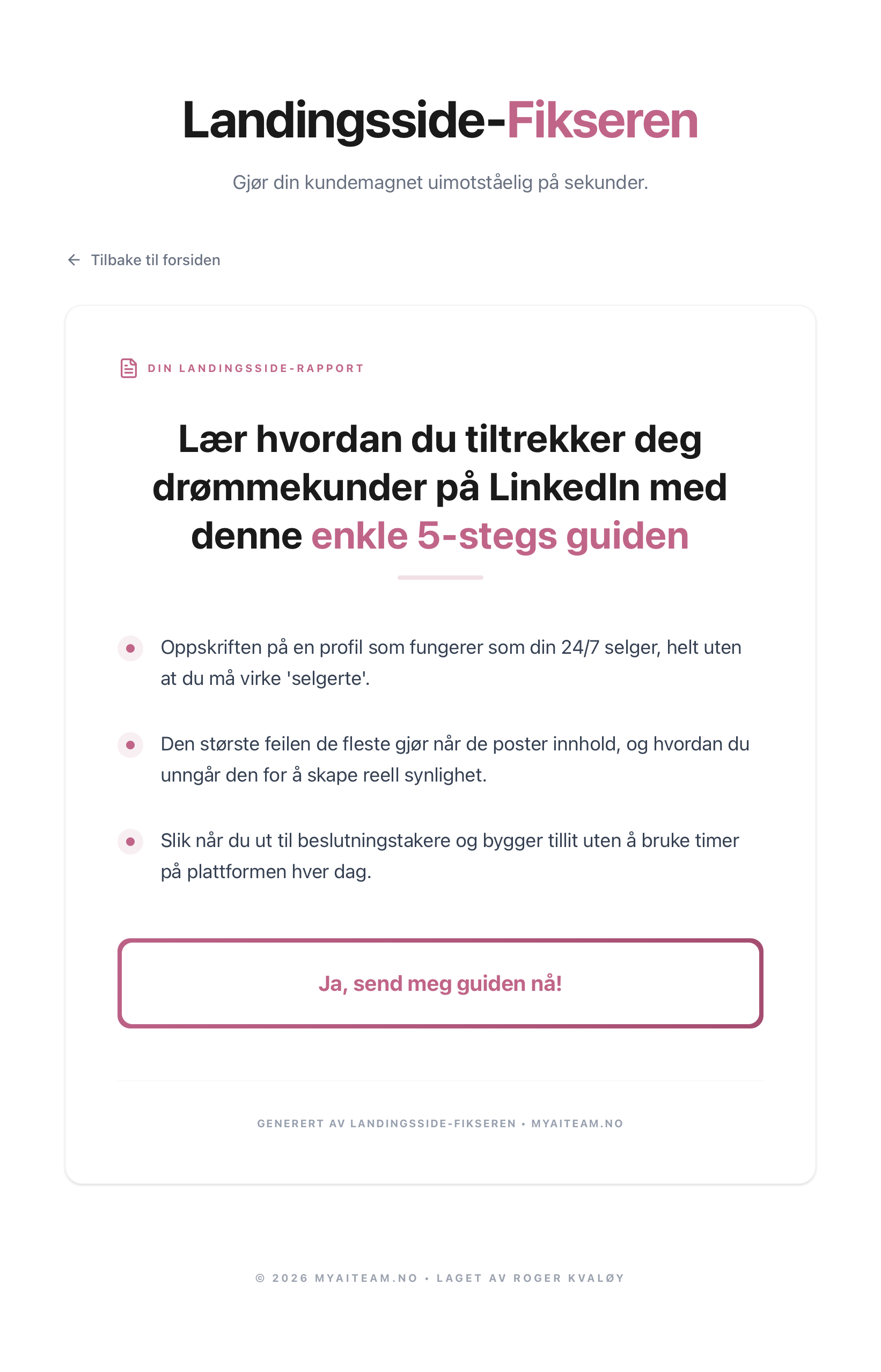 Landingsside-Fikseren

Gjør din kundemagnet uimotståelig på sekunder.

← Tilbake til forsiden

DIN LANDINGSSIDE-RAPPORT

Lær hvordan du tiltrekker deg drømmekunder på LinkedIn med denne enkle 5-stegs guiden

Oppskriften på en profil som fungerer som din 24/7 selger, helt uten at du må virke 'selgerte'.

Den største feilen de fleste gjør når de poster innhold, og hvordan du unngår den for å skape reell synlighet.

Slik når du ut til beslutningstakere og bygger tillit uten å bruke timer på plattformen hver dag.

Ja, send meg guiden nå!

GENERERT AV LANDINGSSIDE-FIKSEREN • MYAITEAM.NO

© 2026 MYAITEAM.NO • LAGET AV ROGER KVALØY